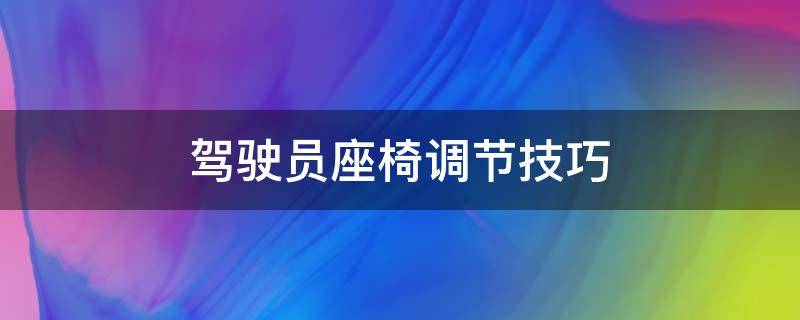 驾驶员座椅调节技巧